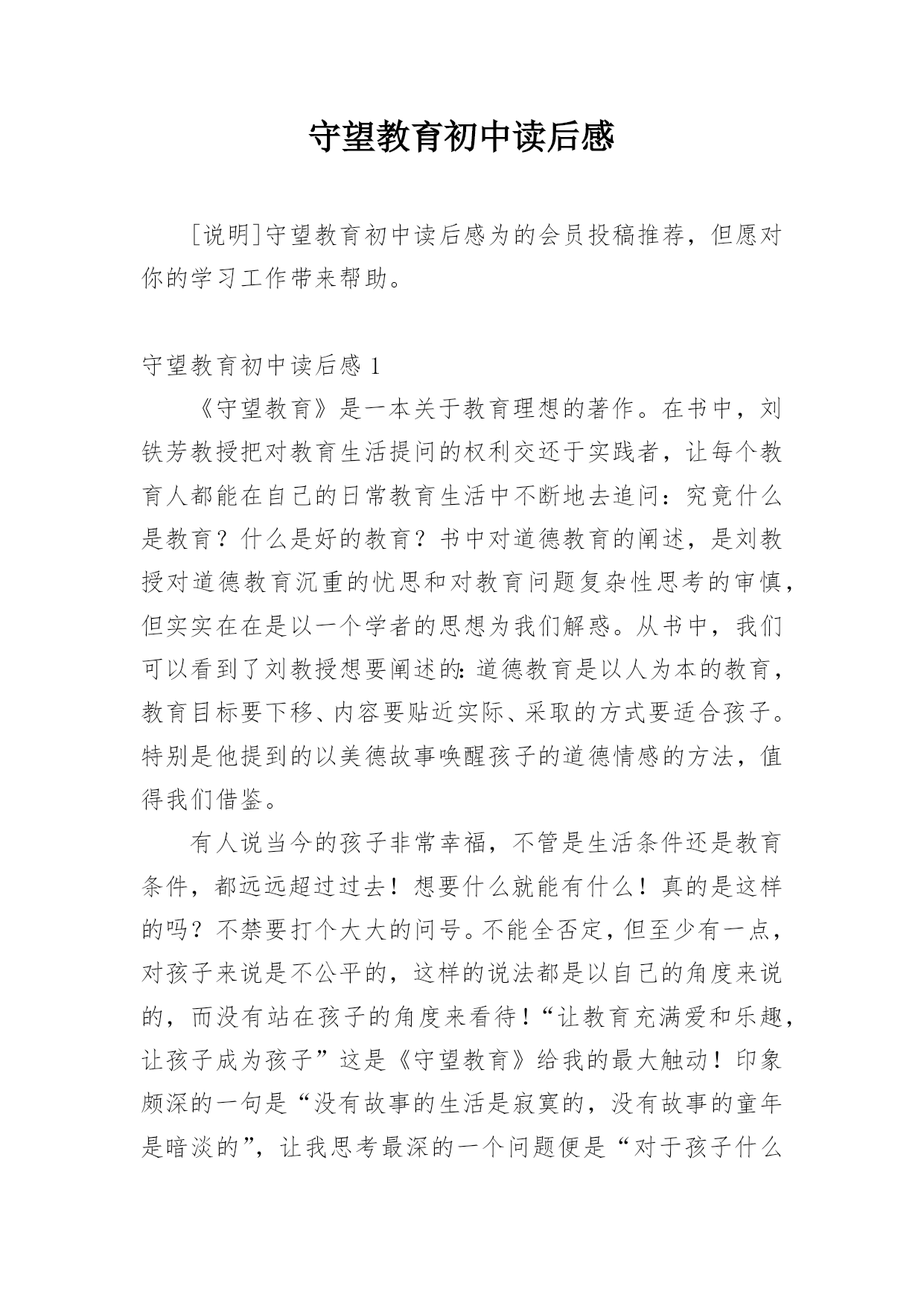 守望教育初中读后感

[说明]守望教育初中读后感为的会员投稿推荐，但愿对你的学习工作带来帮助。

守望教育初中读后感 1

《守望教育》是一本关于教育理想的著作。在书中，刘铁芳教授把对教育生活提问的权利交还于实践者，让每个教育人都能在自己的日常教育生活中不断地去追问：究竟什么是教育？什么是好的教育？书中对道德教育的阐述，是刘教授对道德教育沉重的忧思和对教育问题复杂性思考的审慎，但实实在在是以一个学者的思想为我们解惑。从书中，我们可以看到了刘教授想要阐述的:道德教育是以人为本的教育，教育目标要下移、内容要贴近实际、采取的方式要适合孩子。特别是他提到的以美德故事唤醒孩子的道德情感的方法，值得我们借鉴。

有人说当今的孩子非常幸福，不管是生活条件还是教育条件，都远远超过过去！想要什么就能有什么！真的是这样的吗？不禁要打个大大的问号。不能全否定，但至少有一点，对孩子来说是不公平的，这样的说法都是以自己的角度来说的，而没有站在孩子的角度来看待！“让教育充满爱和乐趣，让孩子成为孩子”这是《守望教育》给我的最大触动！印象颇深的一句是“没有故事的生活是寂寞的，没有故事的童年是暗淡的”，让我思考最深的一个问题便是“对于孩子什么